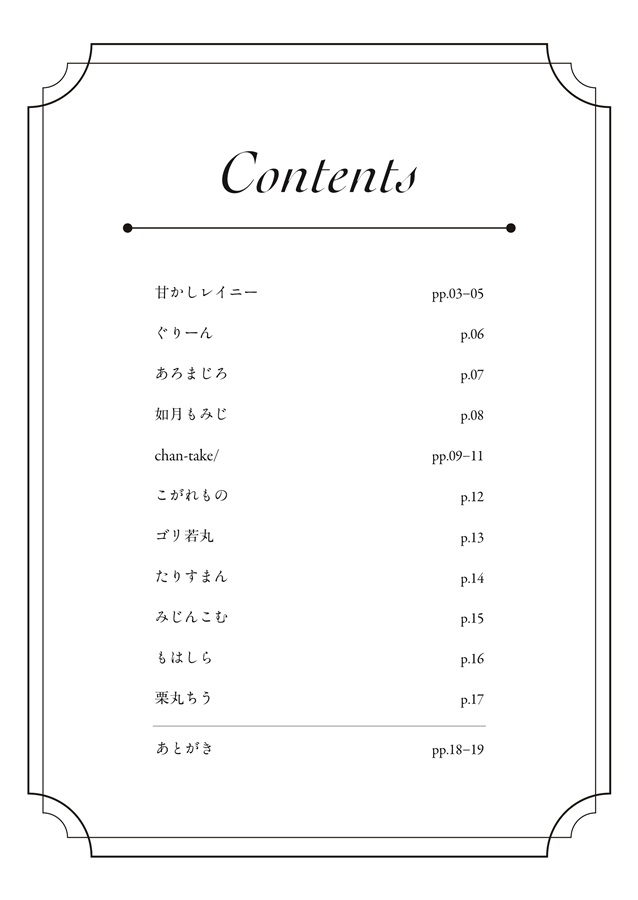 Contents

甘かしレイニー pp.03–05

ぐりーん p.06

あろまじろ p.07

如月もみじ p.08

chan-take/ pp.09–11

こがれもの p.12

ゴリ若丸 p.13

たりすまん p.14

みじんこむ p.15

もはしら p.16

栗丸ちう p.17

あとがき pp.18–19